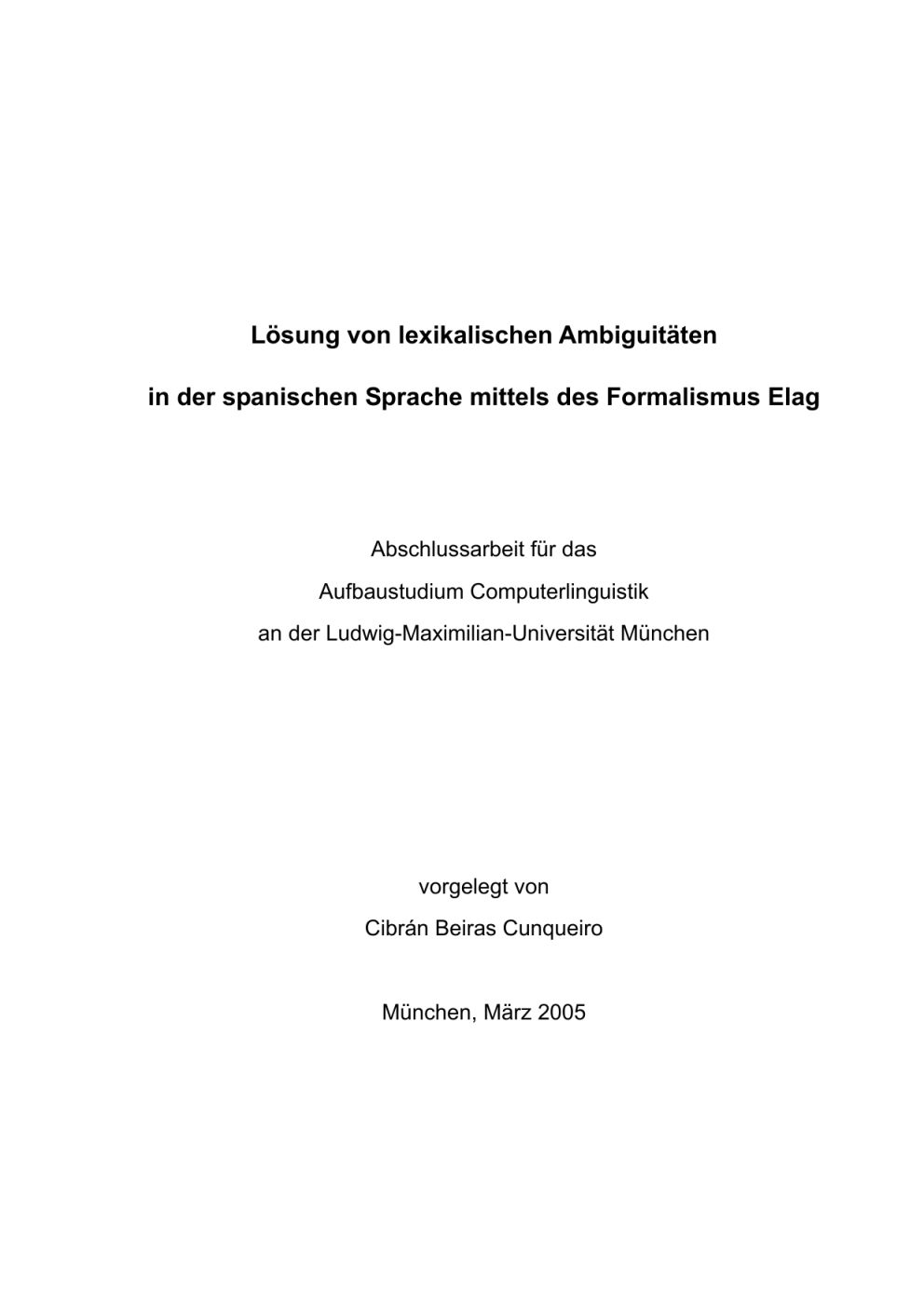 Lösung von lexikalischen Ambiguitäten

in der spanischen Sprache mittels des Formalismus Elag

Abschlussarbeit für das
Aufbaustudium Computerlinguistik
an der Ludwig-Maximilian-Universität München

vorgelegt von
Cibrán Beiras Cunqueiro

München, März 2005